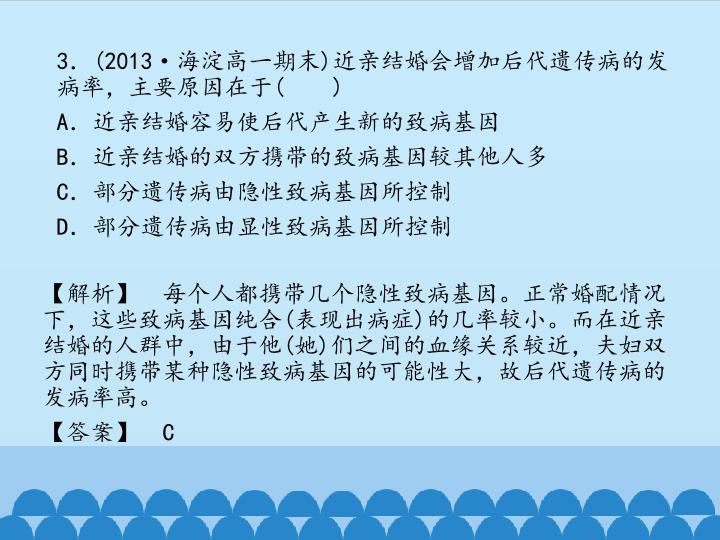 3.(2013·海淀高一期末)近亲结婚会增加后代遗传病的发病率，主要原因在于(　　)

A.近亲结婚容易使后代产生新的致病基因

B.近亲结婚的双方携带的致病基因较其他人多

C.部分遗传病由隐性致病基因所控制

D.部分遗传病由显性致病基因所控制

【解析】　每个人都携带几个隐性致病基因。正常婚配情况下，这些致病基因纯合(表现出病症)的几率较小。而在近亲结婚的人群中，由于他(她)们之间的血缘关系较近，夫妇双方同时携带某种隐性致病基因的可能性大，故后代遗传病的发病率高。

【答案】　C